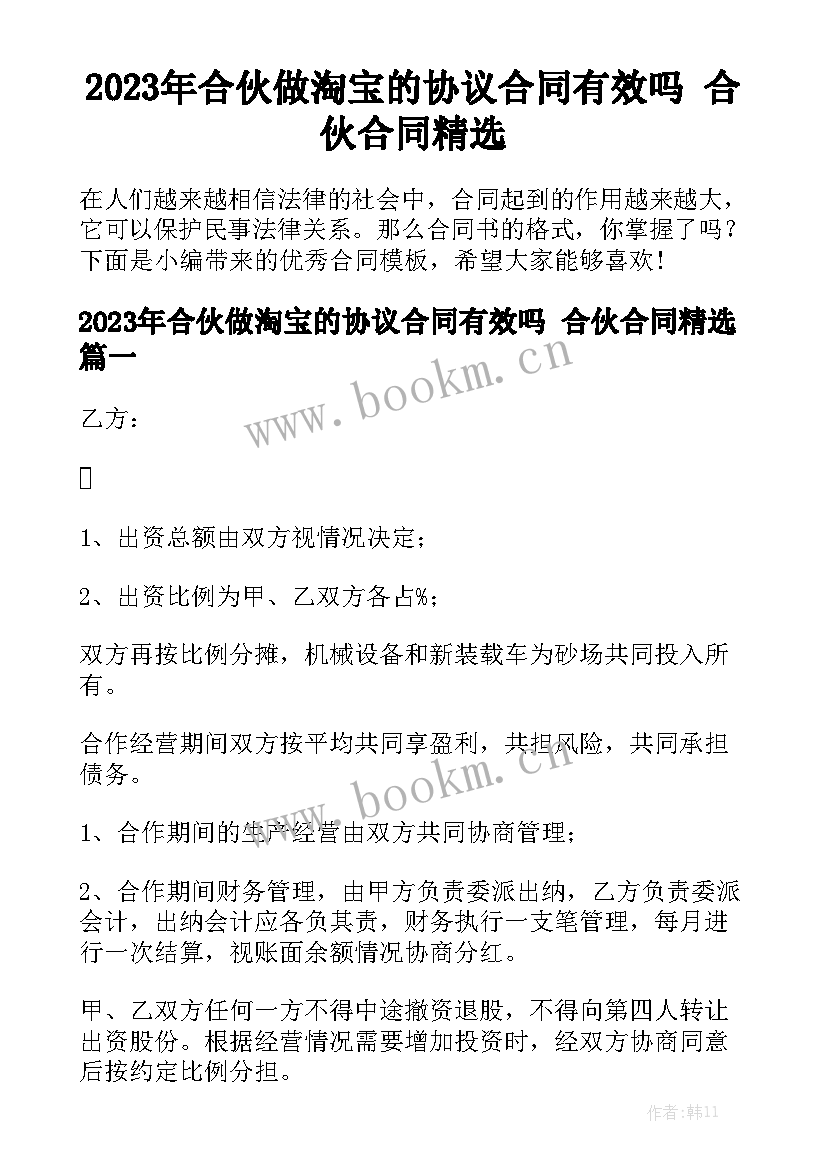 2023年合伙做淘宝的协议合同有效吗 合伙合同精选

在人们越来越相信法律的社会中，合同起到的作用越来越大，它可以保护民事法律关系。那么合同书的格式，你掌握了吗？下面是小编带来的优秀合同模板，希望大家能够喜欢！

2023年合伙做淘宝的协议合同有效吗 合伙合同精选篇一

www.bookm.cn

乙方：

1、出资总额由双方视情况决定；

2、出资比例为甲、乙双方各占%；

双方再按比例分摊，机械设备和新装载车为砂场共同投入所有。

合作经营期间双方按平均共同享盈利，共担风险，共同承担债务。

www.bookm.cn

1、合作期间的生产经营由双方共同协商管理；

2、合作期间财务管理，由甲方负责委派出纳，乙方负责委派会计，出纳会计应各负其责，财务执行一支笔管理，每月进行一次结算，视账面余额情况协商分红。

甲、乙双方任何一方不得中途撤资退股，不得向第四人转让出资股份。根据经营情况需要增加投资时，经双方协商同意后按约定比例分担。

作者：韩11